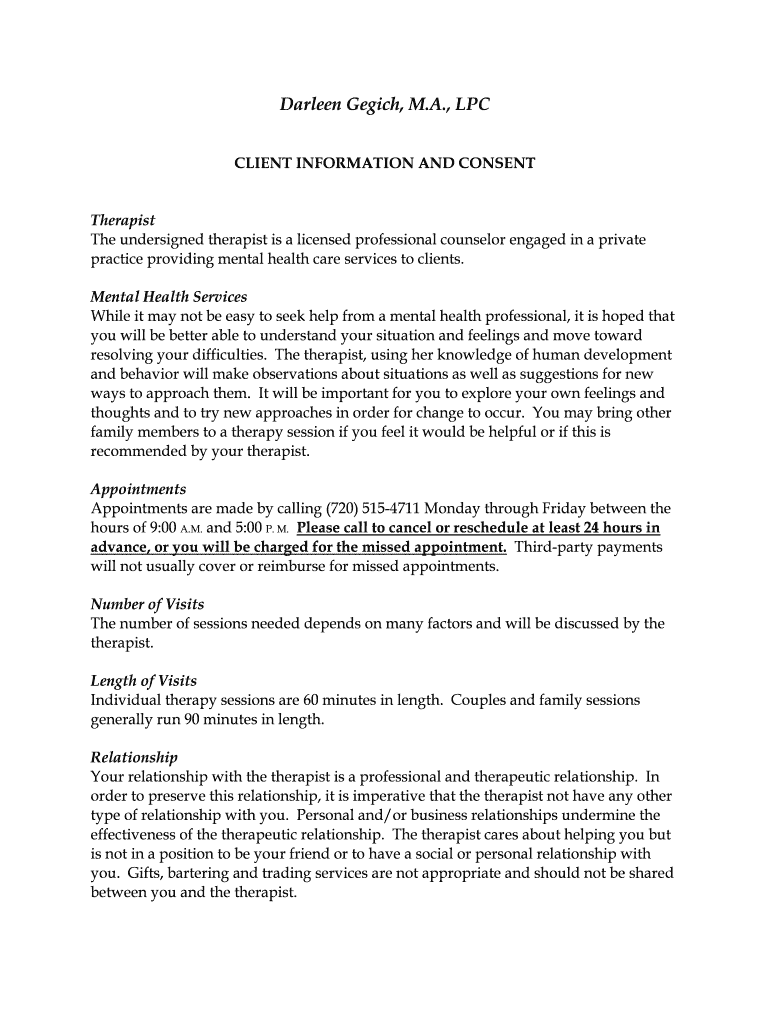 Darleen Gegich, M.A., LPC

CLIENT INFORMATION AND CONSENT

Therapist
The undersigned therapist is a licensed professional counselor engaged in a private practice providing mental health care services to clients.

Mental Health Services
While it may not be easy to seek help from a mental health professional, it is hoped that you will be better able to understand your situation and feelings and move toward resolving your difficulties. The therapist, using her knowledge of human development and behavior will make observations about situations as well as suggestions for new ways to approach them. It will be important for you to explore your own feelings and thoughts and to try new approaches in order for change to occur. You may bring other family members to a therapy session if you feel it would be helpful or if this is recommended by your therapist.

Appointments
Appointments are made by calling (720) 515-4711 Monday through Friday between the hours of 9:00 A.M. and 5:00 P. M. Please call to cancel or reschedule at least 24 hours in advance, or you will be charged for the missed appointment. Third-party payments will not usually cover or reimburse for missed appointments.

Number of Visits
The number of sessions needed depends on many factors and will be discussed by the therapist.

Length of Visits
Individual therapy sessions are 60 minutes in length. Couples and family sessions generally run 90 minutes in length.

Relationship
Your relationship with the therapist is a professional and therapeutic relationship. In order to preserve this relationship, it is imperative that the therapist not have any other type of relationship with you. Personal and/or business relationships undermine the effectiveness of the therapeutic relationship. The therapist cares about helping you but is not in a position to be your friend or to have a social or personal relationship with you. Gifts, bartering and trading services are not appropriate and should not be shared between you and the therapist.